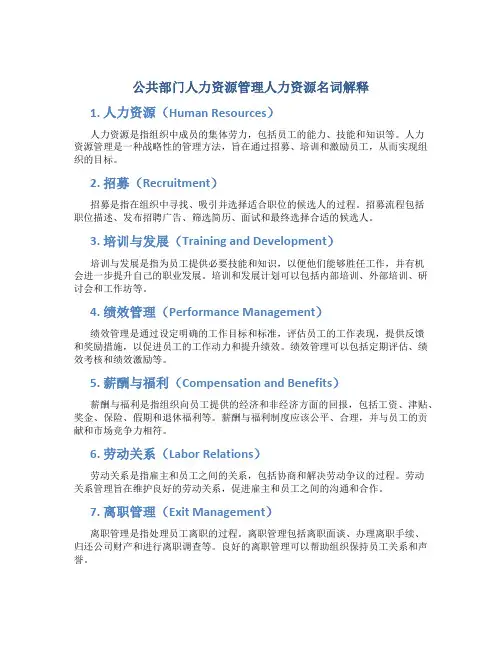 公共部门人力资源管理人力资源名词解释

1. 人力资源（Human Resources）

人力资源是指组织中成员的集体劳力，包括员工的能力、技能和知识等。人力资源管理是一种战略性的管理方法，旨在通过招募、培训和激励员工，从而实现组织的目标。

2. 招募（Recruitment）

招募是指在组织中寻找、吸引并选择适合职位的候选人的过程。招募流程包括职位描述、发布招聘广告、筛选简历、面试和最终选择合适的候选人。

3. 培训与发展（Training and Development）

培训与发展是指为员工提供必要技能和知识，以便他们能够胜任工作，并有机会进一步提升自己的职业发展。培训和发展计划可以包括内部培训、外部培训、研讨会和工作坊等。

4. 绩效管理（Performance Management）

绩效管理是通过设定明确的工作目标和标准，评估员工的工作表现，提供反馈和奖励措施，以促进员工的工作动力和提升绩效。绩效管理可以包括定期评估、绩效考核和绩效激励等。

5. 薪酬与福利（Compensation and Benefits）

薪酬与福利是指组织向员工提供的经济和非经济方面的回报，包括工资、津贴、奖金、保险、假期和退休福利等。薪酬与福利制度应该公平、合理，并与员工的贡献和市场竞争力相符。

6. 劳动关系（Labor Relations）

劳动关系是指雇主和员工之间的关系，包括协商和解决劳动争议的过程。劳动关系管理旨在维护良好的劳动关系，促进雇主和员工之间的沟通和合作。

7. 离职管理（Exit Management）

离职管理是指处理员工离职的过程。离职管理包括离职面谈、办理离职手续、归还公司财产和进行离职调查等。良好的离职管理可以帮助组织保持员工关系和声誉。